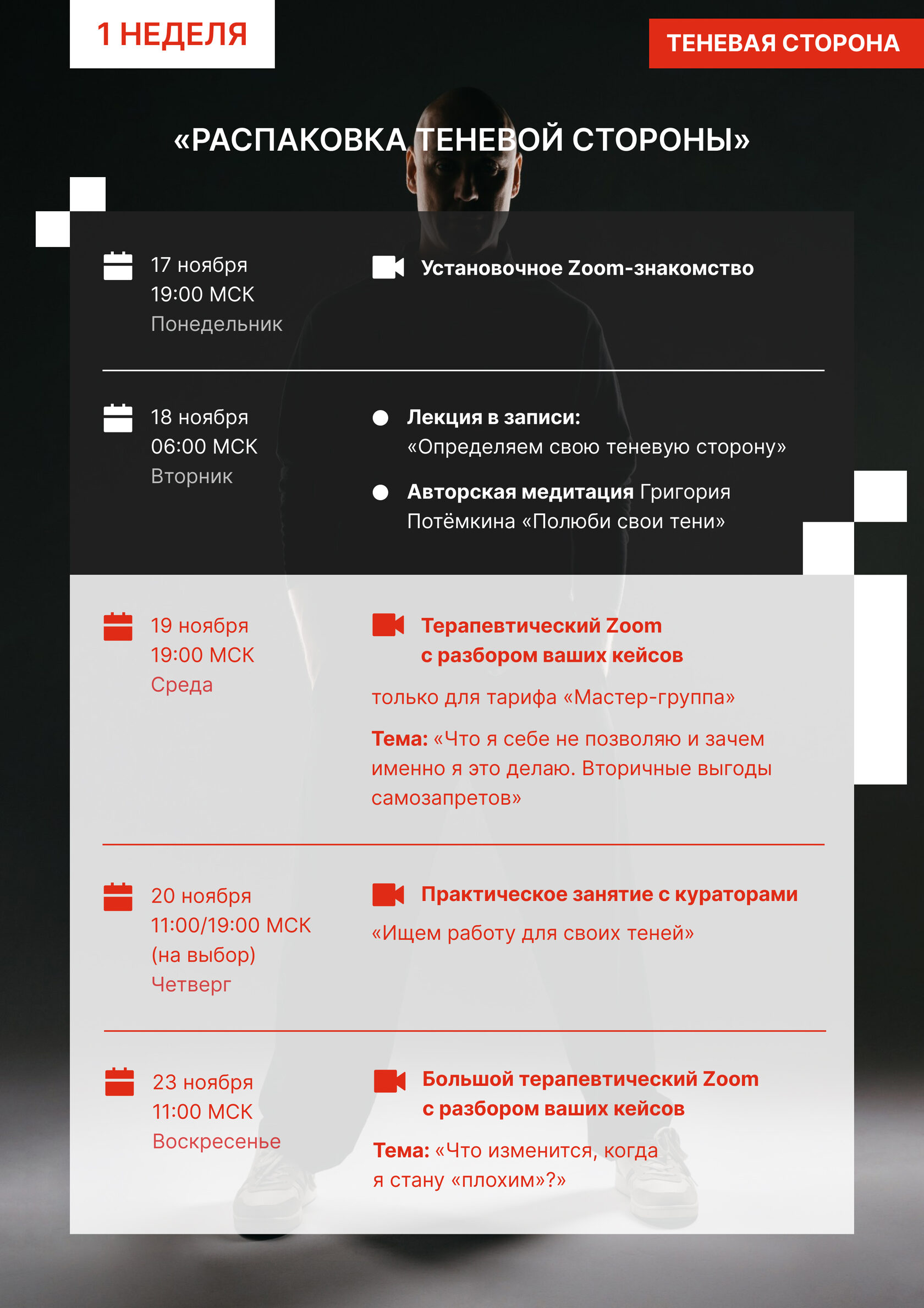 1 НЕДЕЛЯ

ТЕНЕВАЯ СТОРОНА

«РАСПАКОВКА ТЕНЕВОЙ СТОРОНЫ»

17 ноября
19:00 МСК
Понедельник

Установочное Zoom-знакомство

18 ноября
06:00 МСК
Вторник

Лекция в записи: «Определяем свою теневую сторону»

Авторская медитация Григория Потёмкина «Полюби свои тени»

19 ноября
19:00 МСК
Среда

Терапевтический Zoom с разбором ваших кейсов

только для тарифа «Мастер-группа»

Тема: «Что я себе не позволяю и зачем именно я это делаю. Вторичные выгоды самозапретов»

20 ноября
11:00/19:00 МСК
(на выбор)
Четверг

Практическое занятие с кураторами

«Ищем работу для своих теней»

23 ноября
11:00 МСК
Воскресенье

Большой терапевтический Zoom с разбором ваших кейсов

Тема: «Что изменится, когда я стану «плохим»?»